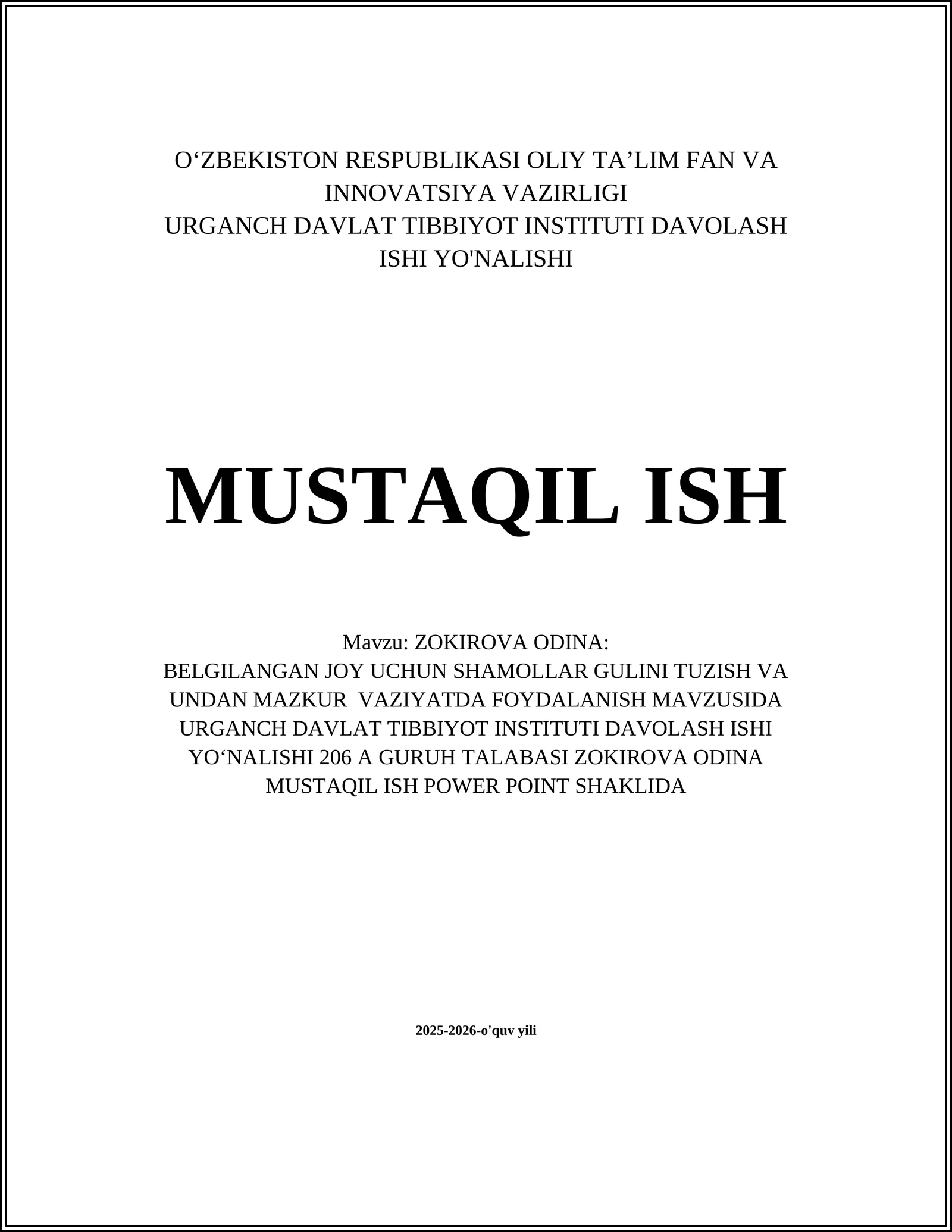 O‘ZBEKISTON RESPUBLIKASI OLIY TA’LIM FAN VA INNOVATSIYA VAZIRLIGI
URGANCH DAVLAT TIBBIYOT INSTITUTI DAVOLASH ISHI YO'NALISHI

MUSTAQIL ISH

Mavzu: ZOKIROVA ODINA:
BELGILANGAN JOY UCHUN SHAMOLLAR GULINI TUZISH VA UNDAN MAZKUR VAZIYATDA FOYDALANISH MAVZUSIDA URGANCH DAVLAT TIBBIYOT INSTITUTI DAVOLASH ISHI YO‘NALISHI 206 A GURUH TALABASI ZOKIROVA ODINA MUSTAQIL ISH POWER POINT SHAKLIDA

2025-2026-o'quv yili